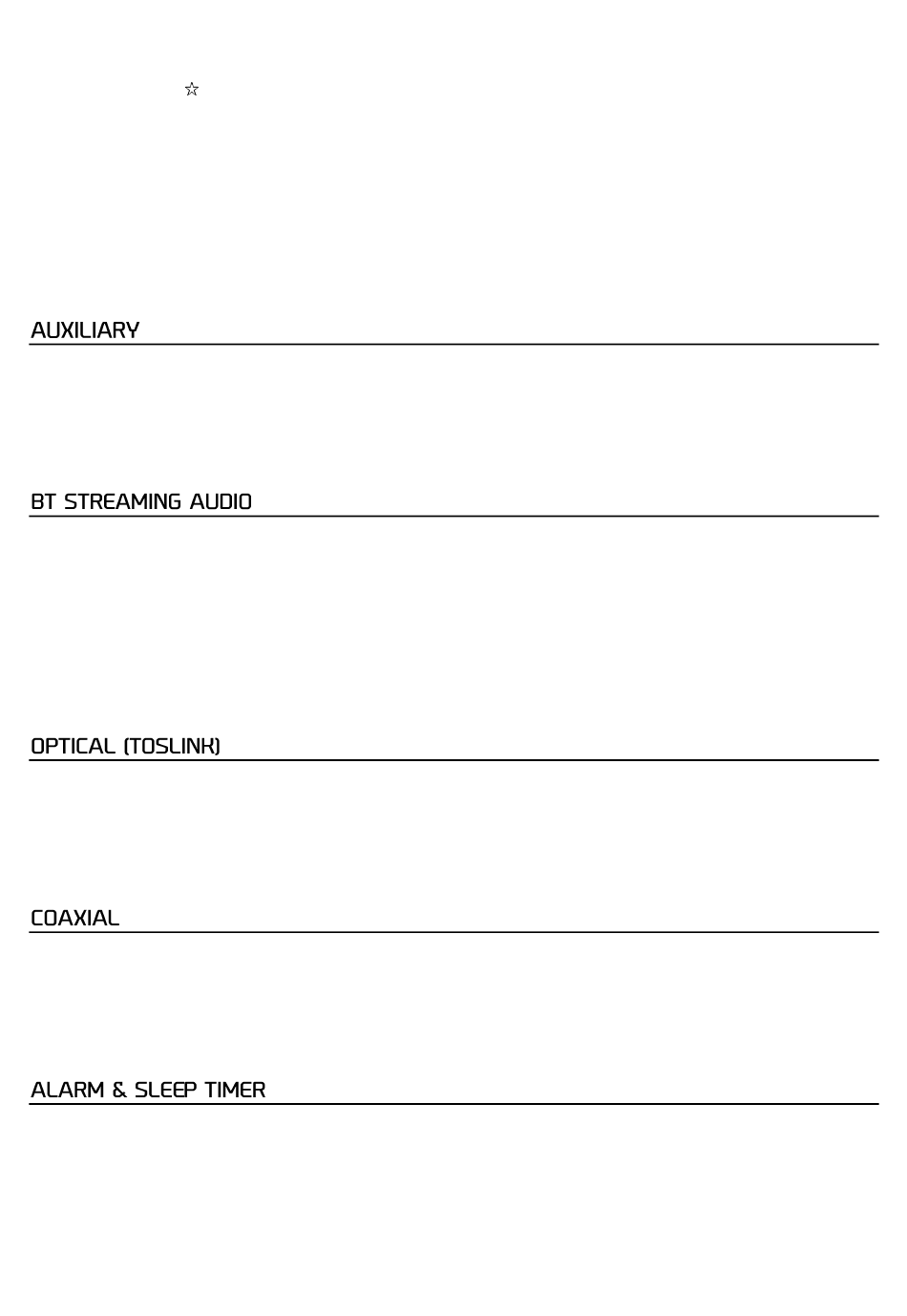 ☆

AUXILIARY

BT STREAMING AUDIO

OPTICAL (TOSLINK)

COAXIAL

ALARM & SLEEP TIMER